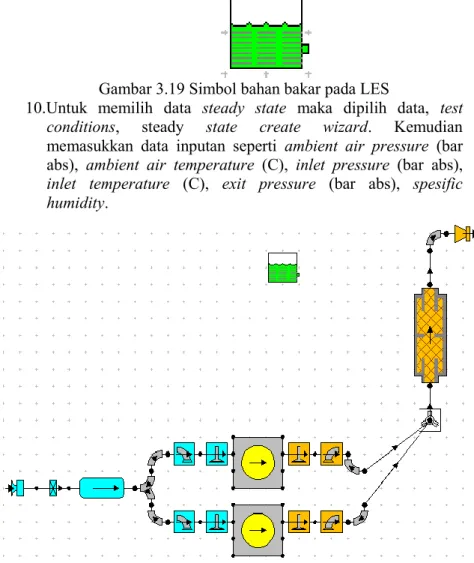 Gambar 3.19 Simbol bahan bakar pada LES

10.Untuk memilih data steady state maka dipilih data, test conditions, steady state create wizard. Kemudian memasukkan data inputan seperti ambient air pressure (bar abs), ambient air temperature (C), inlet pressure (bar abs), inlet temperature (C), exit pressure (bar abs), spesific humidity.